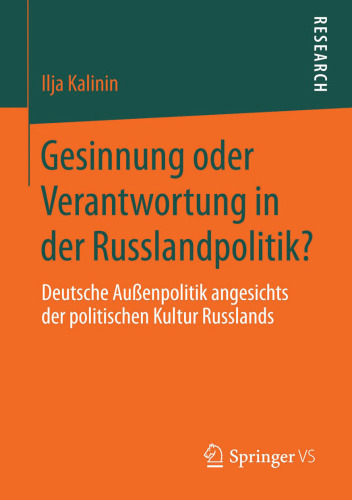 Ilja Kalinin

RESEARCH

Gesinnung oder Verantwortung in der Russlandpolitik?

Deutsche Außenpolitik angesichts der politischen Kultur Russlands

Springer VS